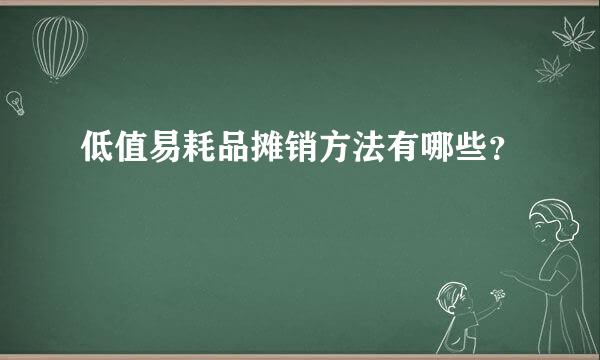 低值易耗品摊销方法有哪些?